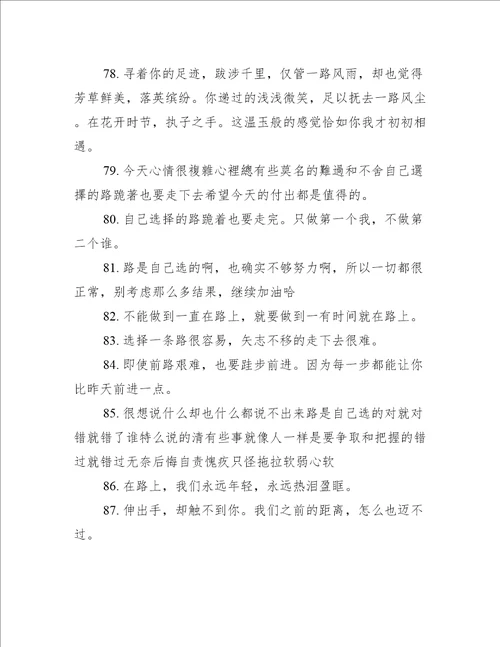 78. 寻着你的足迹，跋涉千里，仅管一路风雨，却也觉得芳草鲜美，落英缤纷。你递过的浅浅微笑，足以抚去一路风尘。在花开时节，执子之手。这温玉般的感觉恰如你我才初初相遇。

79. 今天心情很複雜心裡總有些莫名的難過和不舍自己選擇的路跪著也要走下去希望今天的付出都是值得的。

80. 自己选择的路跪着也要走完。只做第一个我，不做第二个谁。

81. 路是自己选的啊，也确实不够努力啊，所以一切都很正常，别考虑那么多结果，继续加油哈

82. 不能做到一直在路上，就要做到一有时间就在路上。

83. 选择一条路很容易，矢志不移的走下去很难。

84. 即使前路艰难，也要跬步前进。因为每一步都能让你比昨天前进一点。

85. 很想说什么却也什么都说不出来路是自己选的对就对错就错了谁特么说的清有些事就像人一样是要争取和把握的错过就错过无奈后悔自责愧疚只怪拖拉软弱心软

86. 在路上，我们永远年轻，永远热泪盈眶。

87. 伸出手，却触不到你。我们之前的距离，怎么也迈不过。